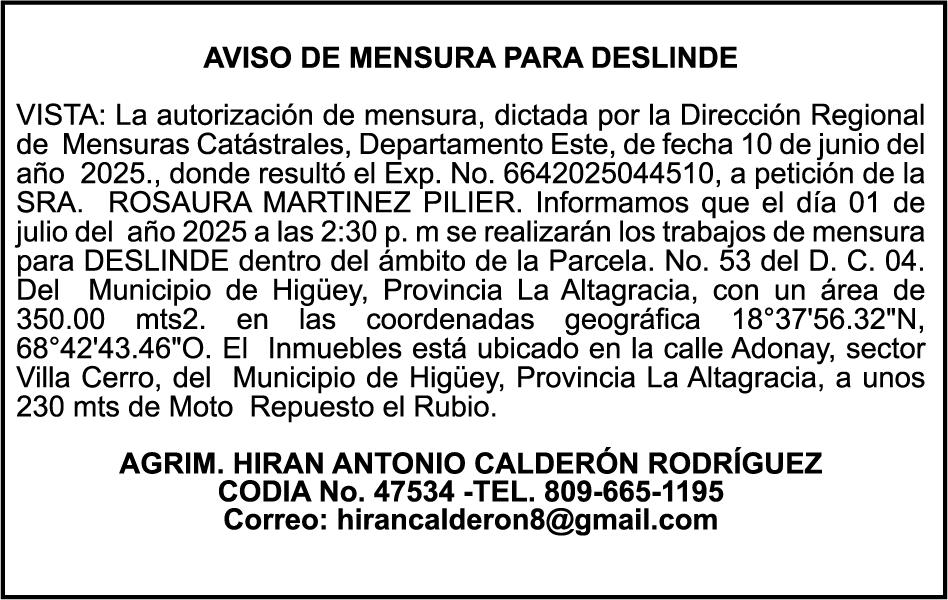 AVISO DE MENSURA PARA DESLINDE

VISTA: La autorización de mensura, dictada por la Dirección Regional de Mensuras Catástrales, Departamento Este, de fecha 10 de junio del año 2025., donde resultó el Exp. No. 6642025044510, a petición de la SRA. ROSAURA MARTINEZ PILIER. Informamos que el día 01 de julio del año 2025 a las 2:30 p. m se realizarán los trabajos de mensura para DESLINDE dentro del ámbito de la Parcela. No. 53 del D. C. 04. Del Municipio de Higüey, Provincia La Altagracia, con un área de 350.00 mts2. en las coordenadas geográfica 18°37'56.32"N, 68°42'43.46"O. El Inmuebles está ubicado en la calle Adonay, sector Villa Cerro, del Municipio de Higüey, Provincia La Altagracia, a unos 230 mts de Moto Repuesto el Rubio.

AGRIM. HIRAN ANTONIO CALDERÓN RODRÍGUEZ
CODIA No. 47534 -TEL. 809-665-1195
Correo: hirancalderon8@gmail.com